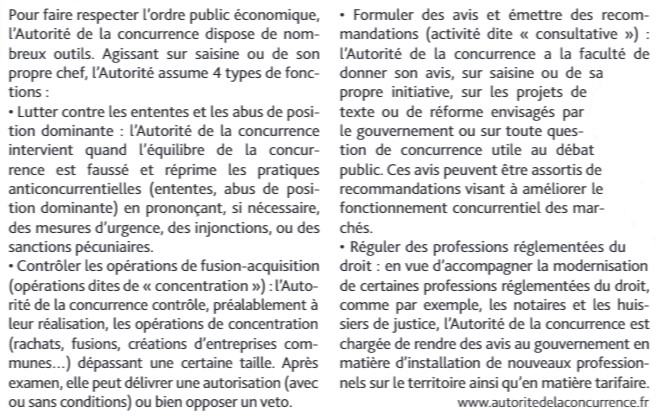 Pour faire respecter l'ordre public économique, l'Autorité de la concurrence dispose de nombreux outils. Agissant sur saisine ou de son propre chef, l'Autorité assume 4 types de fonctions :
• Lutter contre les ententes et les abus de position dominante : l'Autorité de la concurrence intervient quand l'équilibre de la concurrence est faussé et réprime les pratiques anticoncurrentielles (ententes, abus de position dominante) en prononçant, si nécessaire, des mesures d'urgence, des injonctions, ou des sanctions pécuniaires.
• Contrôler les opérations de fusion-acquisition (opérations dites de « concentration ») : l'Autorité de la concurrence contrôle, préalablement à leur réalisation, les opérations de concentration (rachats, fusions, créations d'entreprises communes...) dépassant une certaine taille. Après examen, elle peut délivrer une autorisation (avec ou sans conditions) ou bien opposer un veto.
• Formuler des avis et émettre des recommandations (activité dite « consultative ») : l'Autorité de la concurrence a la faculté de donner son avis, sur saisine ou de sa propre initiative, sur les projets de texte ou de réforme envisagés par le gouvernement ou sur toute question de concurrence utile au débat public. Ces avis peuvent être assortis de recommandations visant à améliorer le fonctionnement concurrentiel des marchés.
• Réguler des professions réglementées du droit : en vue d'accompagner la modernisation de certaines professions réglementées du droit, comme par exemple, les notaires et les huissiers de justice, l'Autorité de la concurrence est chargée de rendre des avis au gouvernement en matière d'installation de nouveaux professionnels sur le territoire ainsi qu'en matière tarifaire.
www.autoritedelaconcurrence.fr